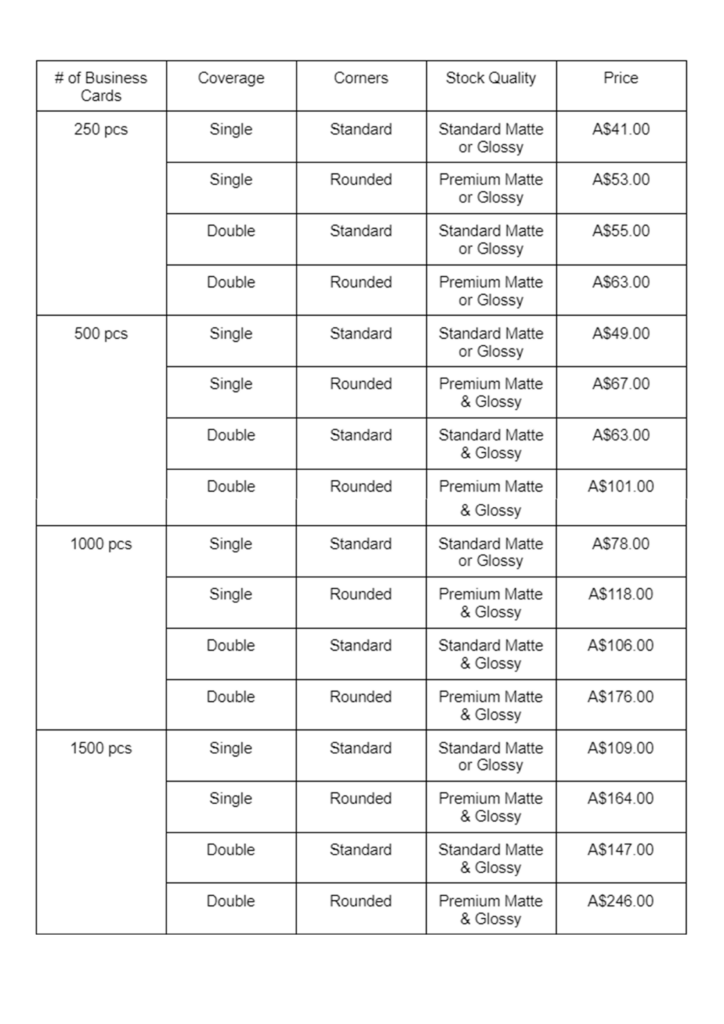 | # of Business Cards | Coverage | Corners | Stock Quality | Price |
|---|---|---|---|---|
| 250 pcs | Single | Standard | Standard Matte or Glossy | A$41.00 |
| | Single | Rounded | Premium Matte or Glossy | A$53.00 |
| | Double | Standard | Standard Matte or Glossy | A$55.00 |
| | Double | Rounded | Premium Matte or Glossy | A$63.00 |
| 500 pcs | Single | Standard | Standard Matte or Glossy | A$49.00 |
| | Single | Rounded | Premium Matte & Glossy | A$67.00 |
| | Double | Standard | Standard Matte & Glossy | A$63.00 |
| | Double | Rounded | Premium Matte & Glossy | A$101.00 |
| 1000 pcs | Single | Standard | Standard Matte or Glossy | A$78.00 |
| | Single | Rounded | Premium Matte & Glossy | A$118.00 |
| | Double | Standard | Standard Matte & Glossy | A$106.00 |
| | Double | Rounded | Premium Matte & Glossy | A$176.00 |
| 1500 pcs | Single | Standard | Standard Matte or Glossy | A$109.00 |
| | Single | Rounded | Premium Matte & Glossy | A$164.00 |
| | Double | Standard | Standard Matte & Glossy | A$147.00 |
| | Double | Rounded | Premium Matte & Glossy | A$246.00 |